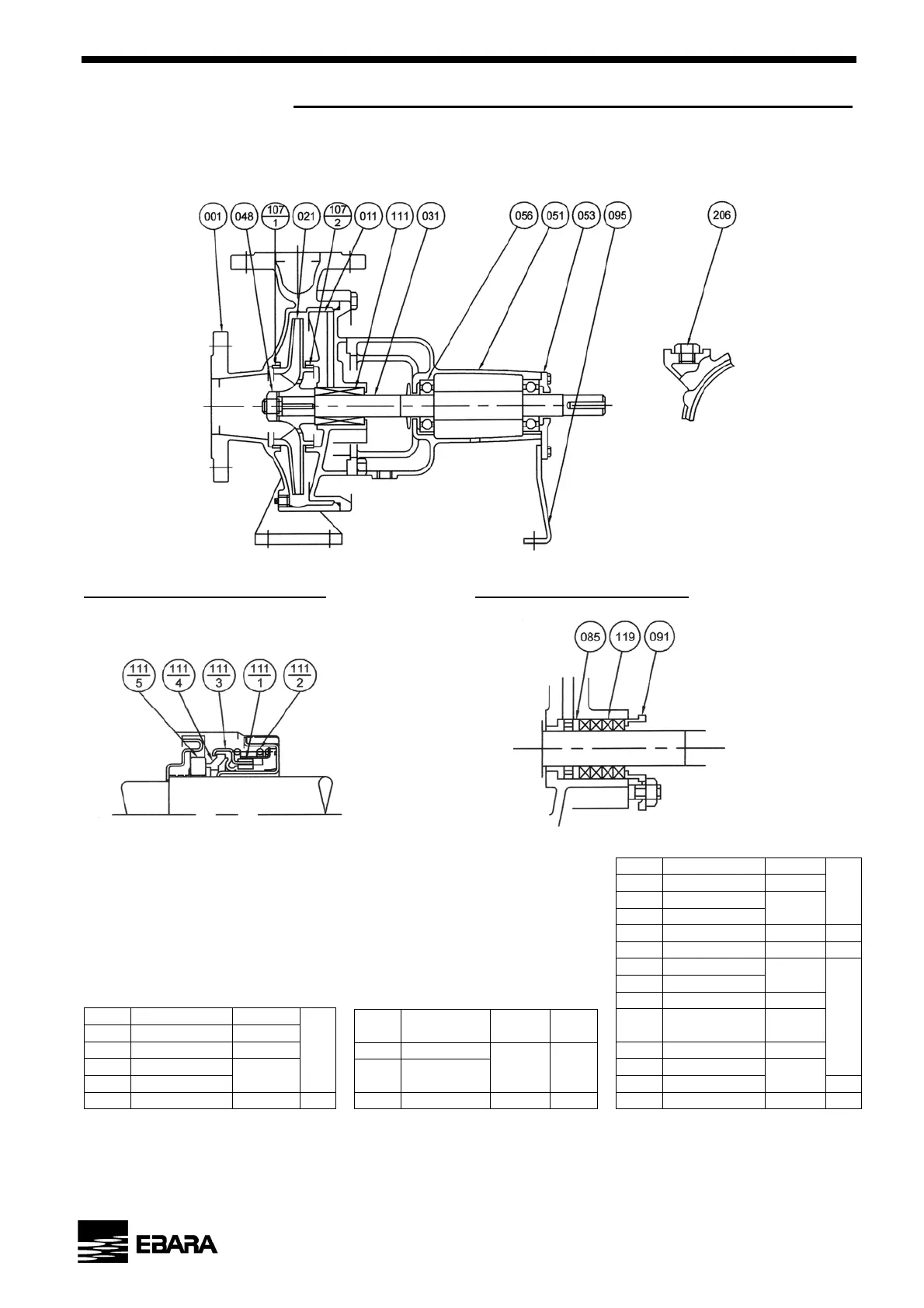 001 048 $\frac{107}{1}$ 021 $\frac{107}{2}$ 011 111 031 056 051 053 095 206

$\frac{111}{5}$ $\frac{111}{4}$ $\frac{111}{3}$ $\frac{111}{1}$ $\frac{111}{2}$

085 119 091

EBARA